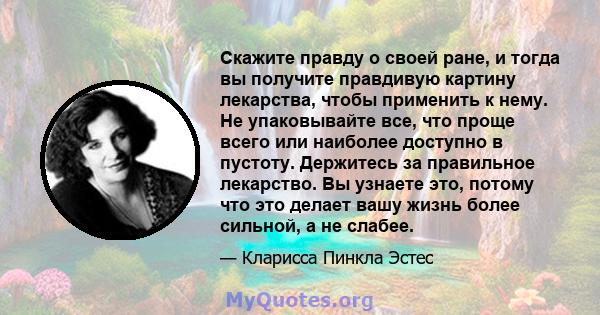 Скажите правду о своей ране, и тогда вы получите правдивую картину лекарства, чтобы применить к нему. Не упаковывайте все, что проще всего или наиболее доступно в пустоту. Держитесь за правильное лекарство. Вы узнаете это, потому что это делает вашу жизнь более сильной, а не слабее.

— Кларисса Пинкла Эстес

MyQuotes.org